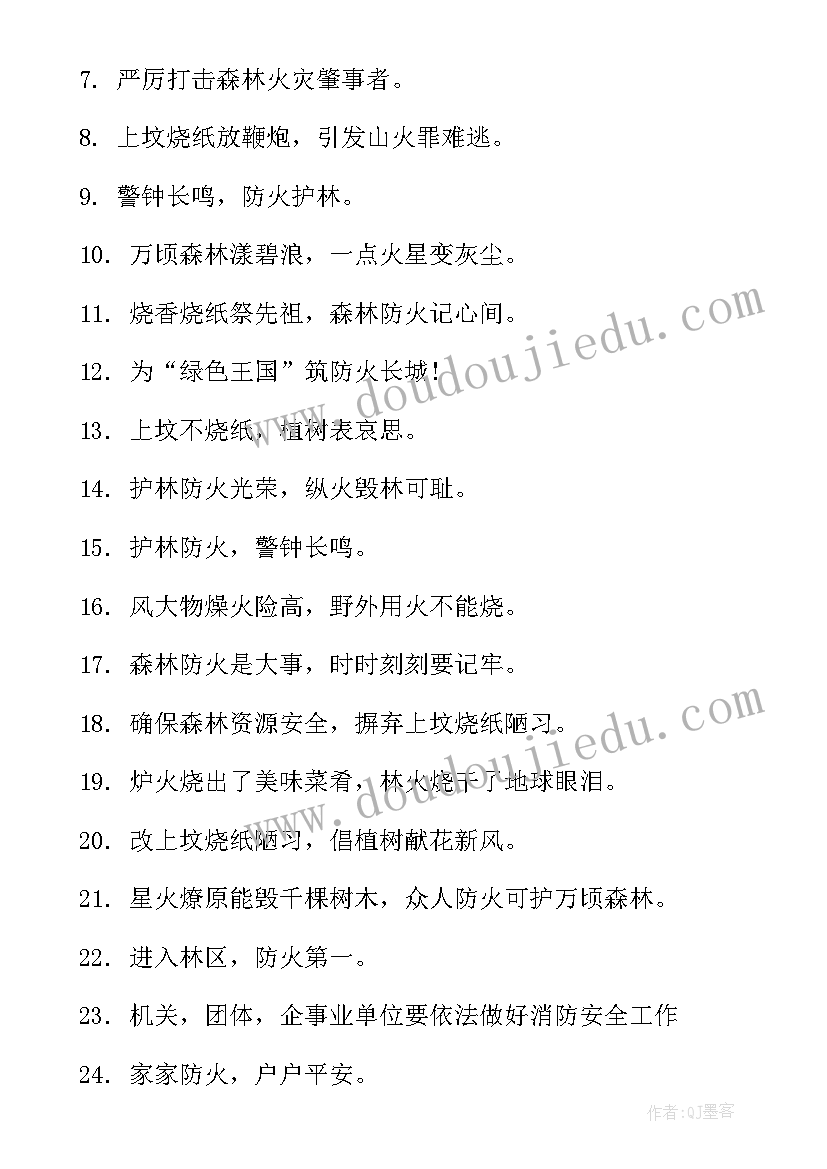 7. 严厉打击森林火灾肇事者。

8. 上坟烧纸放鞭炮，引发山火罪难逃。

9. 警钟长鸣，防火护林。

10. 万顷森林漾碧浪，一点火星变灰尘。

11. 烧香烧纸祭先祖，森林防火记心间。

12. 为“绿色王国”筑防火长城！

13. 上坟不烧纸，植树表哀思。

14. 护林防火光荣，纵火毁林可耻。

15. 护林防火，警钟长鸣。

16. 风大物燥火险高，野外用火不能烧。

17. 森林防火是大事，时时刻刻要记牢。

18. 确保森林资源安全，摒弃上坟烧纸陋习。

19. 炉火烧出了美味菜肴，林火烧干了地球眼泪。

20. 改上坟烧纸陋习，倡植树献花新风。

21. 星火燎原能毁千棵树木，众人防火可护万顷森林。

22. 进入林区，防火第一。

23. 机关，团体，企事业单位要依法做好消防安全工作

24. 家家防火，户户平安。

www.doudoujiedu.com

www.doudoujiedu.com

作者:QJ墨客